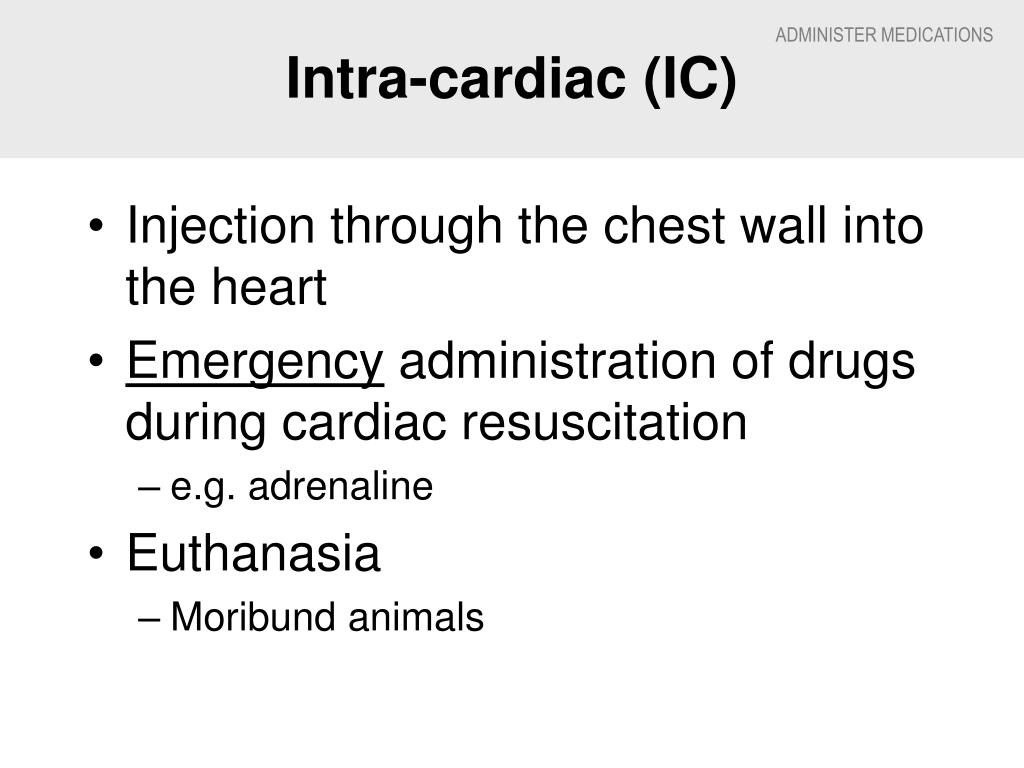 ADMINISTER MEDICATIONS

Intra-cardiac (IC)

• Injection through the chest wall into the heart
• Emergency administration of drugs during cardiac resuscitation
– e.g. adrenaline
• Euthanasia
– Moribund animals